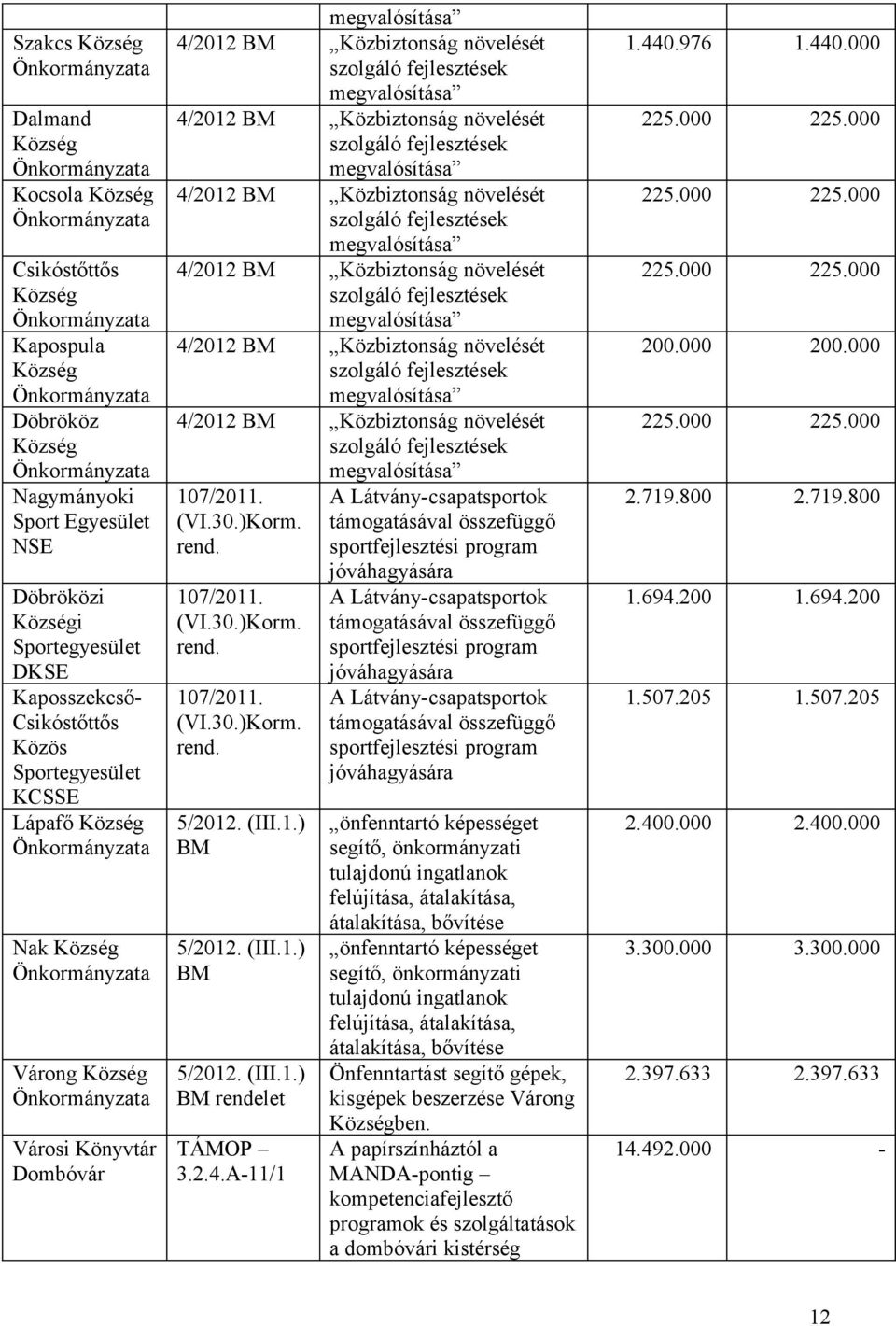 | | | megvalósítása” | | |
|---|---|---|---|---|
| Szakcs Község Önkormányzata | 4/2012 BM | „Közbiztonság növelését szolgáló fejlesztések megvalósítása” | 1.440.976 | 1.440.000 |
| Dalmand Község Önkormányzata | 4/2012 BM | „Közbiztonság növelését szolgáló fejlesztések megvalósítása” | 225.000 | 225.000 |
| Kocsola Község Önkormányzata | 4/2012 BM | „Közbiztonság növelését szolgáló fejlesztések megvalósítása” | 225.000 | 225.000 |
| Csikóstőttős Község Önkormányzata | 4/2012 BM | „Közbiztonság növelését szolgáló fejlesztések megvalósítása” | 225.000 | 225.000 |
| Kapospula Község Önkormányzata | 4/2012 BM | „Közbiztonság növelését szolgáló fejlesztések megvalósítása” | 200.000 | 200.000 |
| Döbrököz Község Önkormányzata | 4/2012 BM | „Közbiztonság növelését szolgáló fejlesztések megvalósítása” | 225.000 | 225.000 |
| Nagymányoki Sport Egyesület NSE | 107/2011. (VI.30.)Korm. rend. | A Látvány-csapatsportok támogatásával összefüggő sportfejlesztési program jóváhagyására | 2.719.800 | 2.719.800 |
| Döbröközi Községi Sportegyesület DKSE | 107/2011. (VI.30.)Korm. rend. | A Látvány-csapatsportok támogatásával összefüggő sportfejlesztési program jóváhagyására | 1.694.200 | 1.694.200 |
| Kaposszekcső-Csikóstőttős Közös Sportegyesület KCSSE | 107/2011. (VI.30.)Korm. rend. | A Látvány-csapatsportok támogatásával összefüggő sportfejlesztési program jóváhagyására | 1.507.205 | 1.507.205 |
| Lápafő Község Önkormányzata | 5/2012. (III.1.) BM | „önfenntartó képességet segítő, önkormányzati tulajdonú ingatlanok felújítása, átalakítása, átalakítása, bővítése | 2.400.000 | 2.400.000 |
| Nak Község Önkormányzata | 5/2012. (III.1.) BM | „önfenntartó képességet segítő, önkormányzati tulajdonú ingatlanok felújítása, átalakítása, átalakítása, bővítése | 3.300.000 | 3.300.000 |
| Várong Község Önkormányzata | 5/2012. (III.1.) BM rendelet | Önfenntartást segítő gépek, kisgépek beszerzése Várong Községben. | 2.397.633 | 2.397.633 |
| Városi Könyvtár Dombóvár | TÁMOP – 3.2.4.A-11/1 | A papírszínháztól a MANDA-pontig – kompetenciafejlesztő programok és szolgáltatások a dombóvári kistérség | 14.492.000 | - |

12